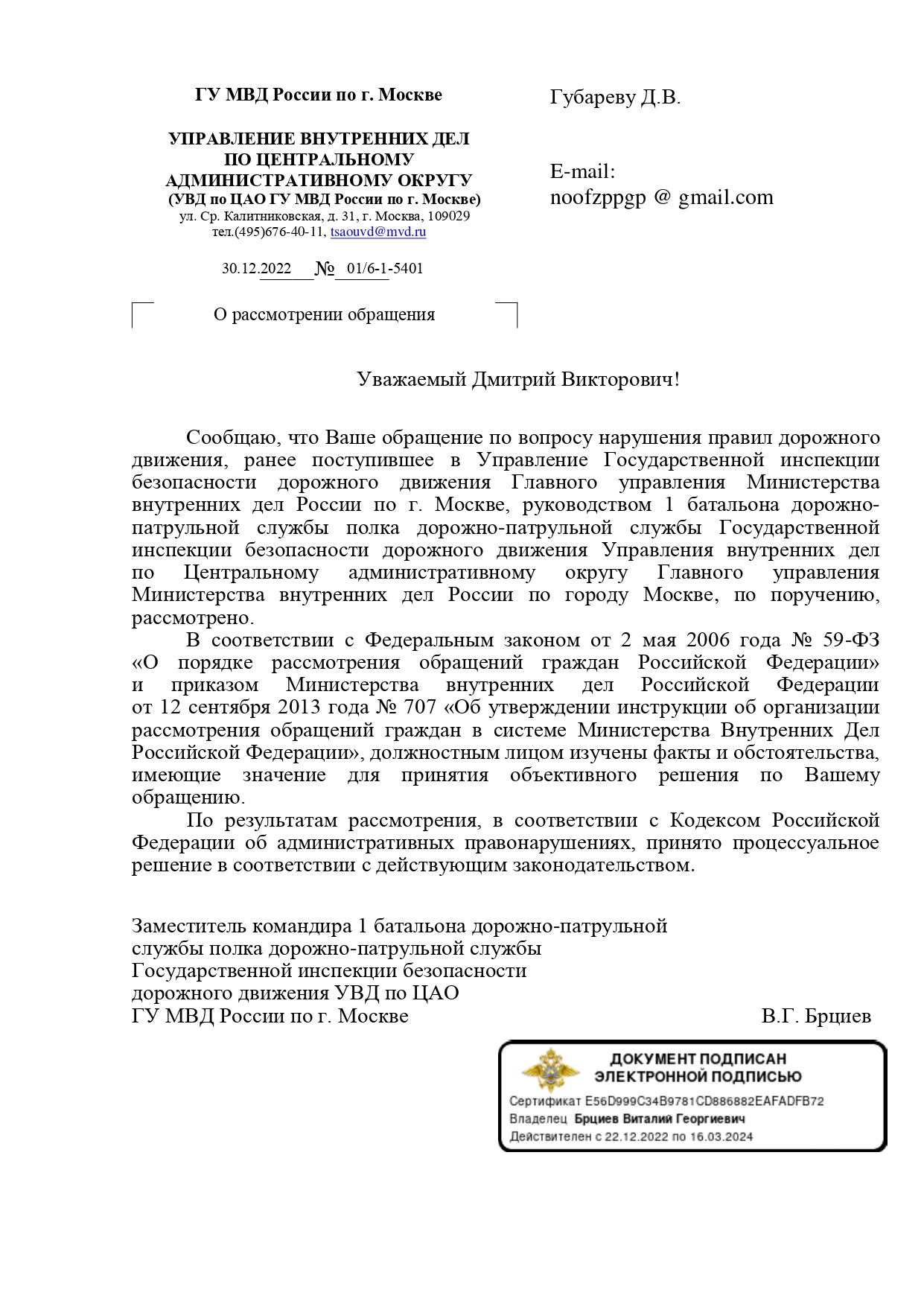 ГУ МВД России по г. Москве

УПРАВЛЕНИЕ ВНУТРЕННИХ ДЕЛ ПО ЦЕНТРАЛЬНОМУ АДМИНИСТРАТИВНОМУ ОКРУГУ
(УВД по ЦАО ГУ МВД России по г. Москве)
ул. Ср. Калитниковская, д. 31, г. Москва, 109029
тел.(495)676-40-11, tsaouvd@mvd.ru

30.12.2022 № 01/6-1-5401

О рассмотрении обращения

Губареву Д.В.

E-mail:
noofzppgp @ gmail.com

Уважаемый Дмитрий Викторович!

Сообщаю, что Ваше обращение по вопросу нарушения правил дорожного движения, ранее поступившее в Управление Государственной инспекции безопасности дорожного движения Главного управления Министерства внутренних дел России по г. Москве, руководством 1 батальона дорожно-патрульной службы полка дорожно-патрульной службы Государственной инспекции безопасности дорожного движения Управления внутренних дел по Центральному административному округу Главного управления Министерства внутренних дел России по городу Москве, по поручению, рассмотрено.

В соответствии с Федеральным законом от 2 мая 2006 года № 59-ФЗ «О порядке рассмотрения обращений граждан Российской Федерации» и приказом Министерства внутренних дел Российской Федерации от 12 сентября 2013 года № 707 «Об утверждении инструкции об организации рассмотрения обращений граждан в системе Министерства Внутренних Дел Российской Федерации», должностным лицом изучены факты и обстоятельства, имеющие значение для принятия объективного решения по Вашему обращению.

По результатам рассмотрения, в соответствии с Кодексом Российской Федерации об административных правонарушениях, принято процессуальное решение в соответствии с действующим законодательством.

Заместитель командира 1 батальона дорожно-патрульной службы полка дорожно-патрульной службы Государственной инспекции безопасности дорожного движения УВД по ЦАО ГУ МВД России по г. Москве В.Г. Брциев

ДОКУМЕНТ ПОДПИСАН ЭЛЕКТРОННОЙ ПОДПИСЬЮ
Сертификат E56D999C34B9781CD886882EAFADFB72
Владелец Брциев Виталий Георгиевич
Действителен с 22.12.2022 по 16.03.2024